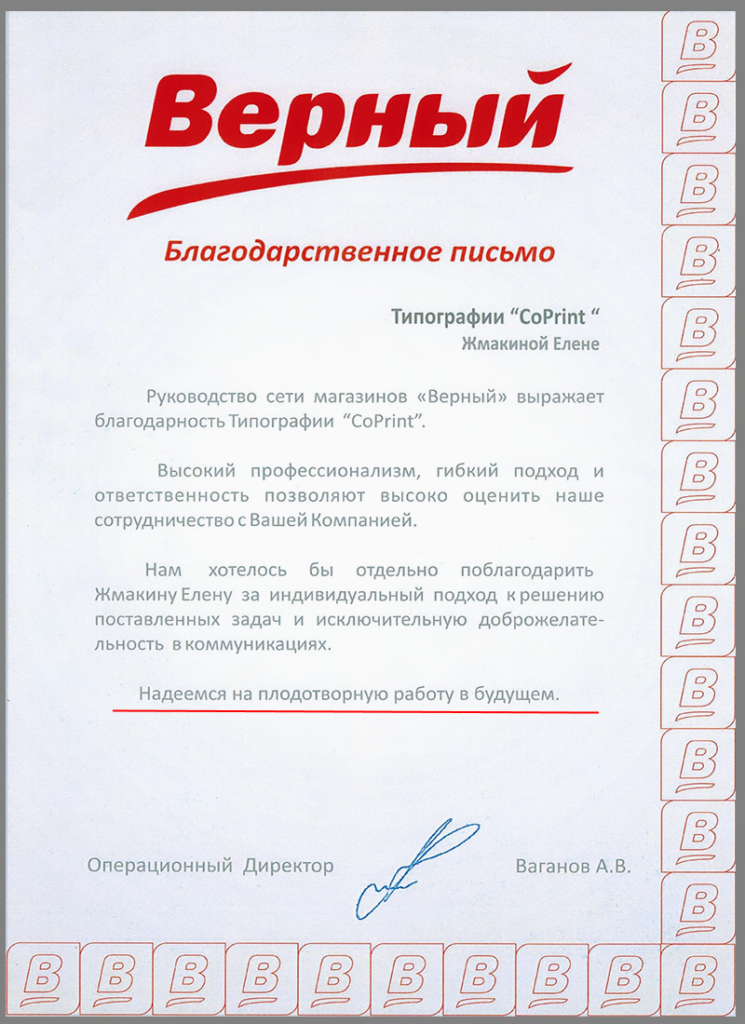 Верный

Благодарственное письмо

Типографии “CoPrint “
Жмакиной Елене

Руководство сети магазинов «Верный» выражает благодарность Типографии “CoPrint”.

Высокий профессионализм, гибкий подход и ответственность позволяют высоко оценить наше сотрудничество с Вашей Компанией.

Нам хотелось бы отдельно поблагодарить Жмакину Елену за индивидуальный подход к решению поставленных задач и исключительную доброжелательность в коммуникациях.

Надеемся на плодотворную работу в будущем.

Операционный Директор

Ваганов А.В.